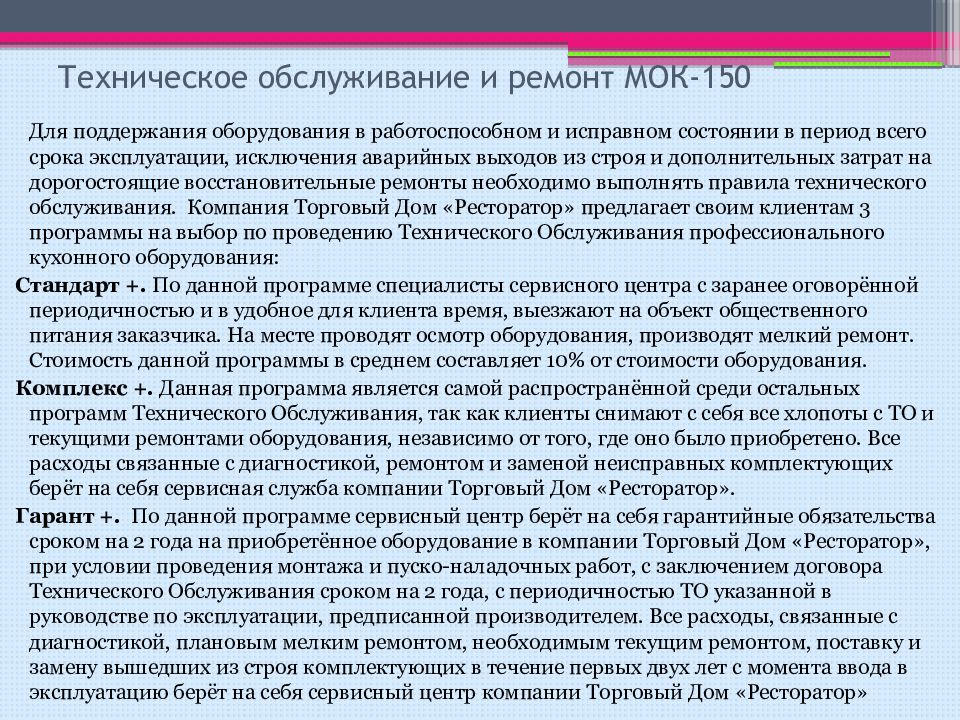 Техническое обслуживание и ремонт МОК-150

Для поддержания оборудования в работоспособном и исправном состоянии в период всего срока эксплуатации, исключения аварийных выходов из строя и дополнительных затрат на дорогостоящие восстановительные ремонты необходимо выполнять правила технического обслуживания. Компания Торговый Дом «Ресторатор» предлагает своим клиентам 3 программы на выбор по проведению Технического Обслуживания профессионального кухонного оборудования:

Стандарт +. По данной программе специалисты сервисного центра с заранее оговорённой периодичностью и в удобное для клиента время, выезжают на объект общественного питания заказчика. На месте проводят осмотр оборудования, производят мелкий ремонт. Стоимость данной программы в среднем составляет 10% от стоимости оборудования.

Комплекс +. Данная программа является самой распространённой среди остальных программ Технического Обслуживания, так как клиенты снимают с себя все хлопоты с ТО и текущими ремонтами оборудования, независимо от того, где оно было приобретено. Все расходы связанные с диагностикой, ремонтом и заменой неисправных комплектующих берёт на себя сервисная служба компании Торговый Дом «Ресторатор».

Гарант +. По данной программе сервисный центр берёт на себя гарантийные обязательства сроком на 2 года на приобретённое оборудование в компании Торговый Дом «Ресторатор», при условии проведения монтажа и пуско-наладочных работ, с заключением договора Технического Обслуживания сроком на 2 года, с периодичностью ТО указанной в руководстве по эксплуатации, предписанной производителем. Все расходы, связанные с диагностикой, плановым мелким ремонтом, необходимым текущим ремонтом, поставку и замену вышедших из строя комплектующих в течение первых двух лет с момента ввода в эксплуатацию берёт на себя сервисный центр компании Торговый Дом «Ресторатор»